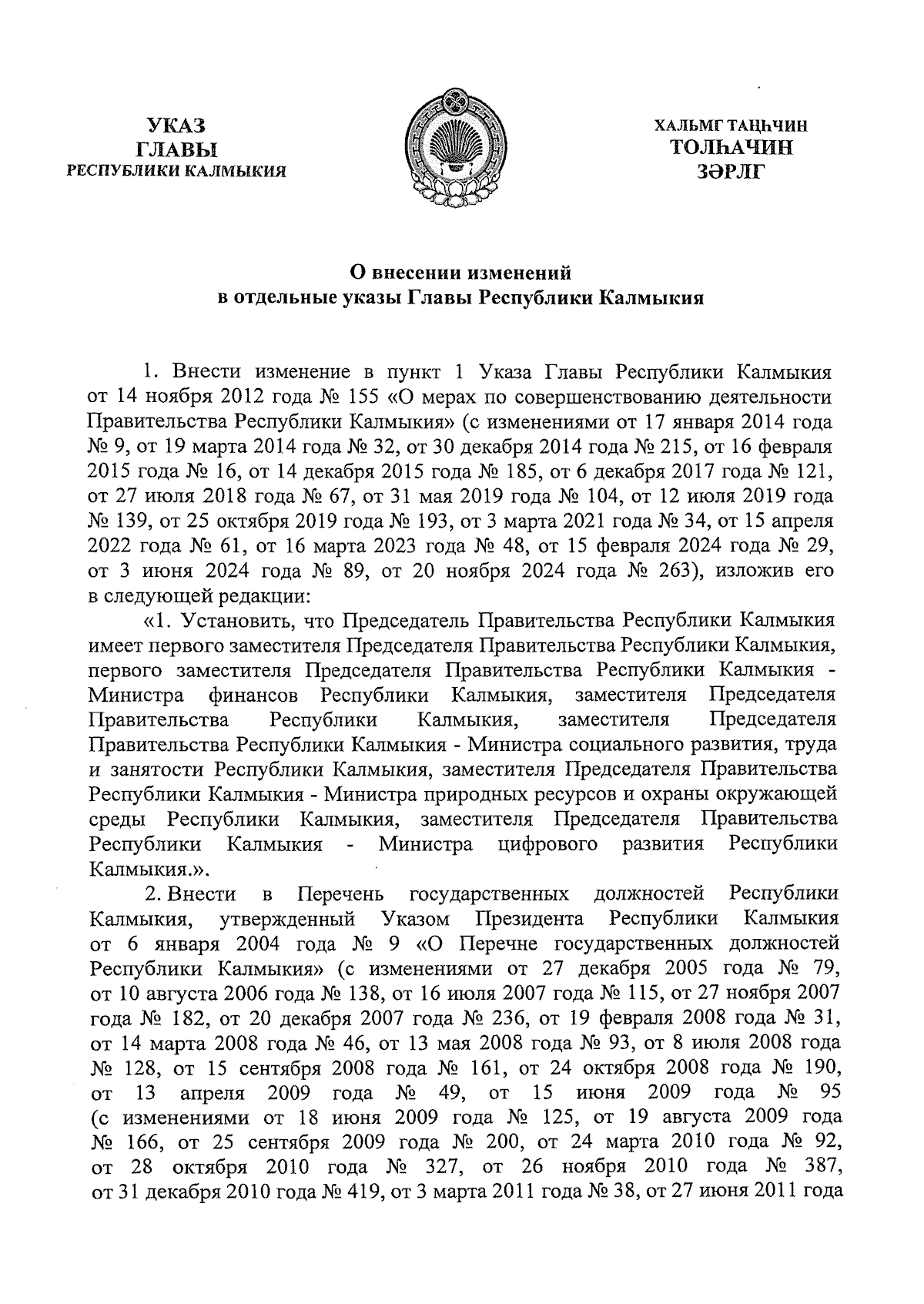 УКАЗ
ГЛАВЫ
РЕСПУБЛИКИ КАЛМЫКИЯ

ХАЛЬМГ ТАҢҺЧИН
ТОЛҺАЧИН
ЗӘРЛГ

О внесении изменений
в отдельные указы Главы Республики Калмыкия

1. Внести изменение в пункт 1 Указа Главы Республики Калмыкия от 14 ноября 2012 года № 155 «О мерах по совершенствованию деятельности Правительства Республики Калмыкия» (с изменениями от 17 января 2014 года № 9, от 19 марта 2014 года № 32, от 30 декабря 2014 года № 215, от 16 февраля 2015 года № 16, от 14 декабря 2015 года № 185, от 6 декабря 2017 года № 121, от 27 июля 2018 года № 67, от 31 мая 2019 года № 104, от 12 июля 2019 года № 139, от 25 октября 2019 года № 193, от 3 марта 2021 года № 34, от 15 апреля 2022 года № 61, от 16 марта 2023 года № 48, от 15 февраля 2024 года № 29, от 3 июня 2024 года № 89, от 20 ноября 2024 года № 263), изложив его в следующей редакции:

«1. Установить, что Председатель Правительства Республики Калмыкия имеет первого заместителя Председателя Правительства Республики Калмыкия, первого заместителя Председателя Правительства Республики Калмыкия - Министра финансов Республики Калмыкия, заместителя Председателя Правительства Республики Калмыкия, заместителя Председателя Правительства Республики Калмыкия - Министра социального развития, труда и занятости Республики Калмыкия, заместителя Председателя Правительства Республики Калмыкия - Министра природных ресурсов и охраны окружающей среды Республики Калмыкия, заместителя Председателя Правительства Республики Калмыкия - Министра цифрового развития Республики Калмыкия.».

2. Внести в Перечень государственных должностей Республики Калмыкия, утвержденный Указом Президента Республики Калмыкия от 6 января 2004 года № 9 «О Перечне государственных должностей Республики Калмыкия» (с изменениями от 27 декабря 2005 года № 79, от 10 августа 2006 года № 138, от 16 июля 2007 года № 115, от 27 ноября 2007 года № 182, от 20 декабря 2007 года № 236, от 19 февраля 2008 года № 31, от 14 марта 2008 года № 46, от 13 мая 2008 года № 93, от 8 июля 2008 года № 128, от 15 сентября 2008 года № 161, от 24 октября 2008 года № 190, от 13 апреля 2009 года № 49, от 15 июня 2009 года № 95 (с изменениями от 18 июня 2009 года № 125, от 19 августа 2009 года № 166, от 25 сентября 2009 года № 200, от 24 марта 2010 года № 92, от 28 октября 2010 года № 327, от 26 ноября 2010 года № 387, от 31 декабря 2010 года № 419, от 3 марта 2011 года № 38, от 27 июня 2011 года